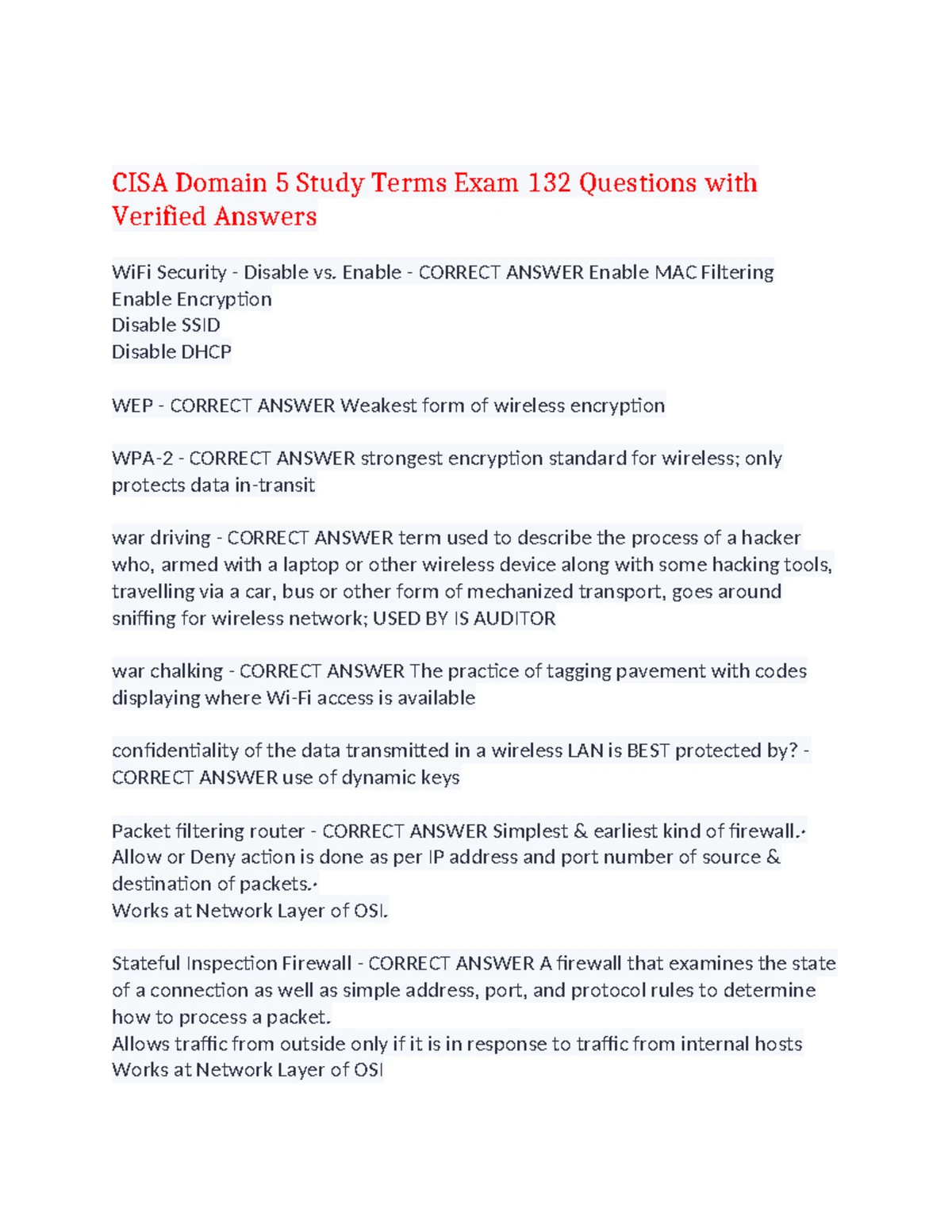 CISA Domain 5 Study Terms Exam 132 Questions with Verified Answers

WiFi Security - Disable vs. Enable - CORRECT ANSWER Enable MAC Filtering
Enable Encryption
Disable SSID
Disable DHCP

WEP - CORRECT ANSWER Weakest form of wireless encryption

WPA-2 - CORRECT ANSWER strongest encryption standard for wireless; only protects data in-transit

war driving - CORRECT ANSWER term used to describe the process of a hacker who, armed with a laptop or other wireless device along with some hacking tools, travelling via a car, bus or other form of mechanized transport, goes around sniffing for wireless network; USED BY IS AUDITOR

war chalking - CORRECT ANSWER The practice of tagging pavement with codes displaying where Wi-Fi access is available

confidentiality of the data transmitted in a wireless LAN is BEST protected by? - CORRECT ANSWER use of dynamic keys

Packet filtering router - CORRECT ANSWER Simplest & earliest kind of firewall.·
Allow or Deny action is done as per IP address and port number of source & destination of packets.·
Works at Network Layer of OSI.

Stateful Inspection Firewall - CORRECT ANSWER A firewall that examines the state of a connection as well as simple address, port, and protocol rules to determine how to process a packet.
Allows traffic from outside only if it is in response to traffic from internal hosts
Works at Network Layer of OSI